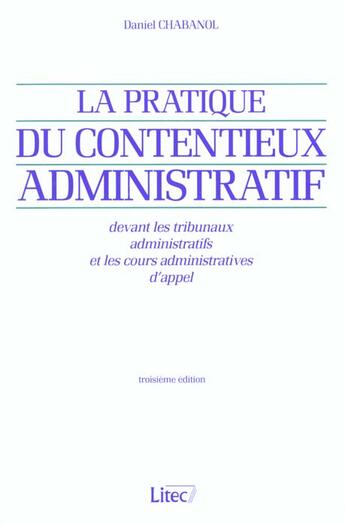 Daniel CHABANOL

LA PRATIQUE
DU CONTENTIEUX
ADMINISTRATIF

devant les tribunaux administratifs et les cours administratives d'appel

troisième édition

Litec